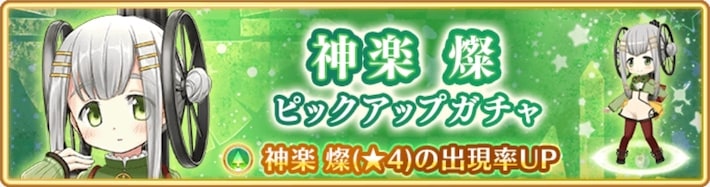 神楽 燦
ピックアップガチャ
神楽 燦(★4)の出現率UP